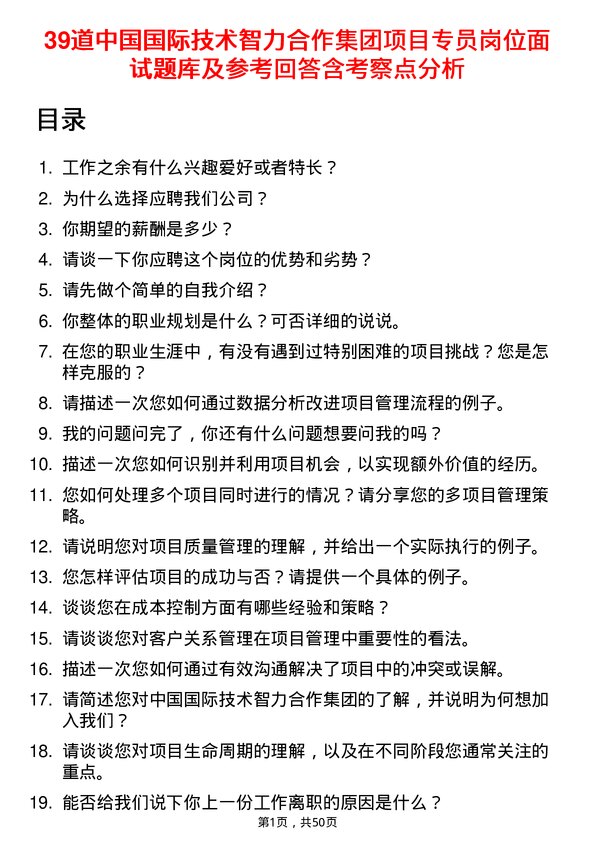 39道中国国际技术智力合作集团项目专员岗位面试题库及参考回答含考察点分析

目录

1. 工作之余有什么兴趣爱好或者特长？
2. 为什么选择应聘我们公司？
3. 你期望的薪酬是多少？
4. 请谈一下你应聘这个岗位的优势和劣势？
5. 请先做个简单的自我介绍？
6. 你整体的职业规划是什么？可否详细的说说。
7. 在您的职业生涯中，有没有遇到过特别困难的项目挑战？您是怎样克服的？
8. 请描述一次您如何通过数据分析改进项目管理流程的例子。
9. 我的问题问完了，你还有什么问题想要问我的吗？
10. 描述一次您如何识别并利用项目机会，以实现额外价值的经历。
11. 您如何处理多个项目同时进行的情况？请分享您的多项目管理策略。
12. 请说明您对项目质量管理的理解，并给出一个实际执行的例子。
13. 您怎样评估项目的成功与否？请提供一个具体的例子。
14. 谈谈您在成本控制方面有哪些经验和策略？
15. 请谈谈您对客户关系管理在项目管理中重要性的看法。
16. 描述一次您如何通过有效沟通解决了项目中的冲突或误解。
17. 请简述您对中国国际技术智力合作集团的了解，并说明为何想加入我们？
18. 请谈谈您对项目生命周期的理解，以及在不同阶段您通常关注的重点。
19. 能否给我们说下你上一份工作离职的原因是什么？

第1页，共50页